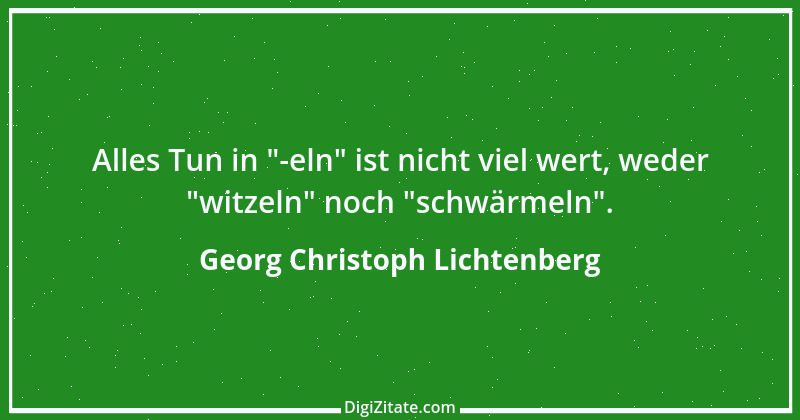 Alles Tun in "-eln" ist nicht viel wert, weder "witzeln" noch "schwärmeln".

Georg Christoph Lichtenberg

DigiZitate.com